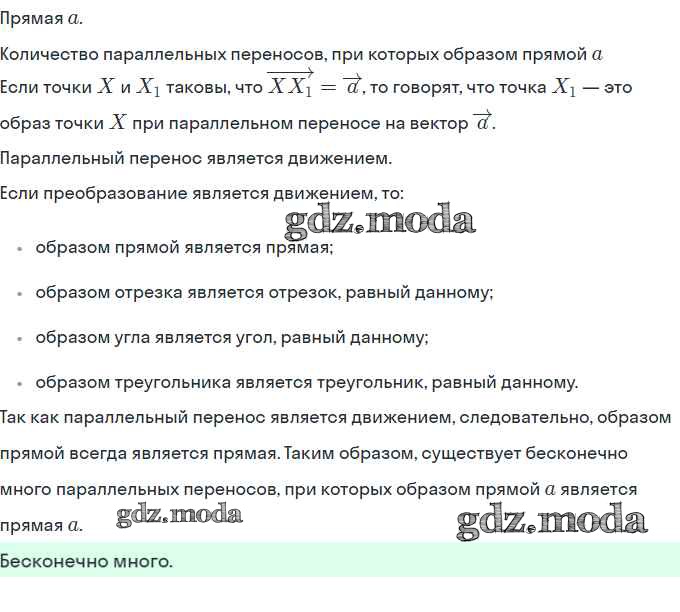 Прямая $a$.

Количество параллельных переносов, при которых образом прямой $a$

Если точки $X$ и $X_1$ таковы, что $\overrightarrow{XX_1} = \overrightarrow{a}$, то говорят, что точка $X_1$ — это образ точки $X$ при параллельном переносе на вектор $\overrightarrow{a}$.

Параллельный перенос является движением.

Если преобразование является движением, то:

• образом прямой является прямая;

• образом отрезка является отрезок, равный данному;

• образом угла является угол, равный данному;

• образом треугольника является треугольник, равный данному.

Так как параллельный перенос является движением, следовательно, образом прямой всегда является прямая. Таким образом, существует бесконечно много параллельных переносов, при которых образом прямой $a$ является прямая $a$.

Бесконечно много.

gdz.moda